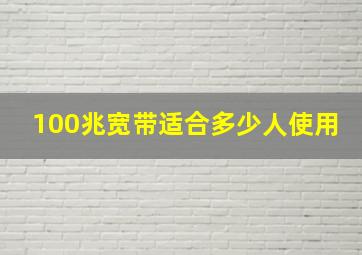 100兆宽带适合多少人使用